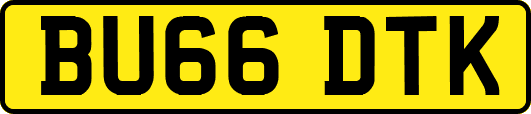 BU66 DTK